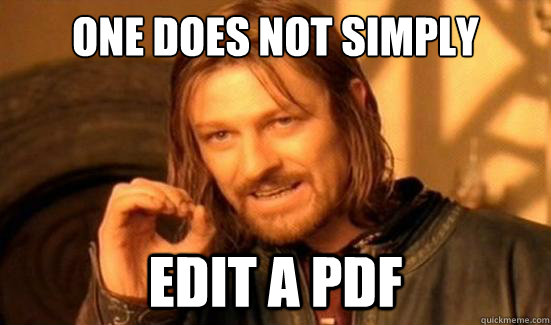 ONE DOES NOT SIMPLY

EDIT A PDF

quickmeme.com